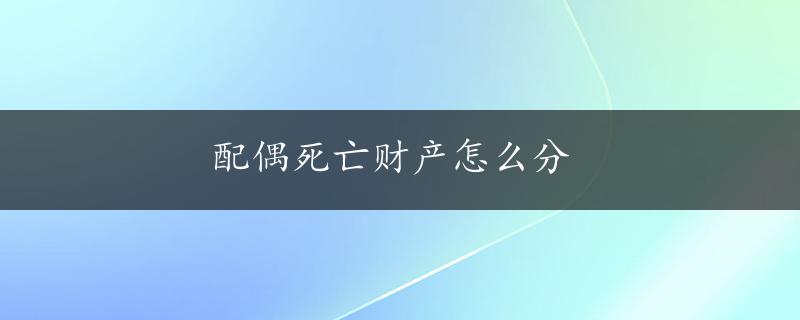 配偶死亡财产怎么分